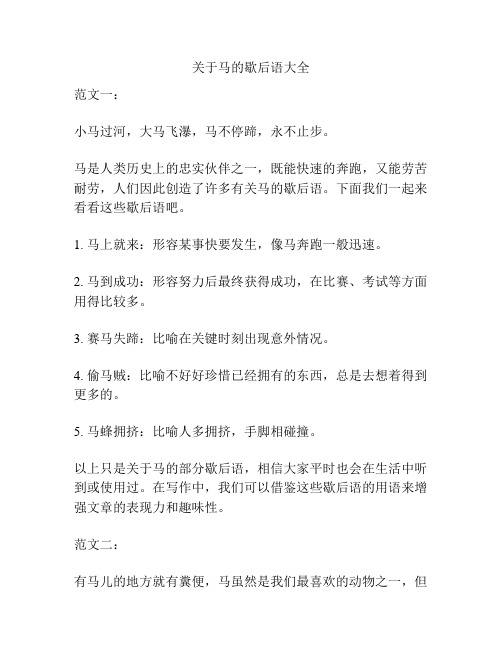 关于马的歇后语大全

范文一：

小马过河，大马飞瀑，马不停蹄，永不止步。

马是人类历史上的忠实伙伴之一，既能快速的奔跑，又能劳苦耐劳，人们因此创造了许多有关马的歇后语。下面我们一起来看看这些歇后语吧。

1. 马上就来：形容某事快要发生，像马奔跑一般迅速。

2. 马到成功：形容努力后最终获得成功，在比赛、考试等方面用得比较多。

3. 赛马失蹄：比喻在关键时刻出现意外情况。

4. 偷马贼：比喻不好好珍惜已经拥有的东西，总是去想着得到更多的。

5. 马蜂拥挤：比喻人多拥挤，手脚相碰撞。

以上只是关于马的部分歇后语，相信大家平时也会在生活中听到或使用过。在写作中，我们可以借鉴这些歇后语的用语来增强文章的表现力和趣味性。

范文二：

有马儿的地方就有粪便，马虽然是我们最喜欢的动物之一，但